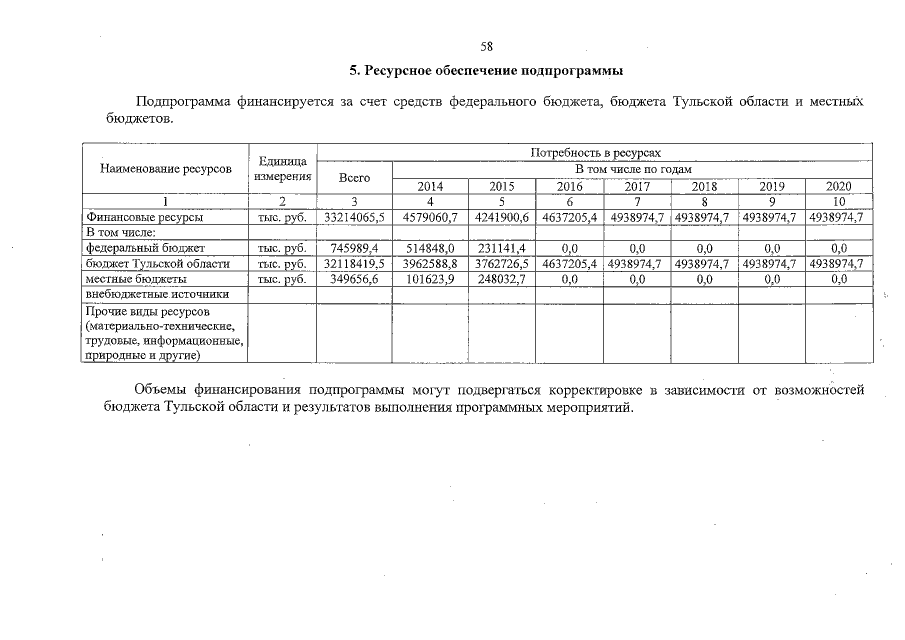 58

5. Ресурсное обеспечение подпрограммы

Подпрограмма финансируется за счет средств федерального бюджета, бюджета Тульской области и местных бюджетов.

| Наименование ресурсов | Единица измерения | Потребность в ресурсах | | | | | | | |
|---|---|---|---|---|---|---|---|---|---|
| | | Всего | В том числе по годам | | | | | | |
| | | | 2014 | 2015 | 2016 | 2017 | 2018 | 2019 | 2020 |
| 1 | 2 | 3 | 4 | 5 | 6 | 7 | 8 | 9 | 10 |
| Финансовые ресурсы | тыс. руб. | 33214065,5 | 4579060,7 | 4241900,6 | 4637205,4 | 4938974,7 | 4938974,7 | 4938974,7 | 4938974,7 |
| В том числе: | | | | | | | | | |
| федеральный бюджет | тыс. руб. | 745989,4 | 514848,0 | 231141,4 | 0,0 | 0,0 | 0,0 | 0,0 | 0,0 |
| бюджет Тульской области | тыс. руб. | 32118419,5 | 3962588,8 | 3762726,5 | 4637205,4 | 4938974,7 | 4938974,7 | 4938974,7 | 4938974,7 |
| местные бюджеты | тыс. руб. | 349656,6 | 101623,9 | 248032,7 | 0,0 | 0,0 | 0,0 | 0,0 | 0,0 |
| внебюджетные источники | | | | | | | | | |
| Прочие виды ресурсов (материально-технические, трудовые, информационные, природные и другие) | | | | | | | | | |

Объемы финансирования подпрограммы могут подвергаться корректировке в зависимости от возможностей бюджета Тульской области и результатов выполнения программных мероприятий.